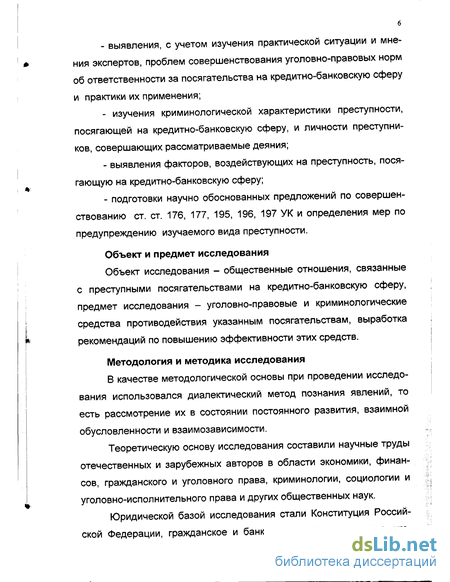 6

- выявления, с учетом изучения практической ситуации и мнения экспертов, проблем совершенствования уголовно-правовых норм об ответственности за посягательства на кредитно-банковскую сферу и практики их применения;

- изучения криминологической характеристики преступности, посягающей на кредитно-банковскую сферу, и личности преступников, совершающих рассматриваемые деяния;

- выявления факторов, воздействующих на преступность, посягающую на кредитно-банковскую сферу;

- подготовки научно обоснованных предложений по совершенствованию ст. ст. 176, 177, 195, 196, 197 УК и определения мер по предупреждению изучаемого вида преступности.

Объект и предмет исследования

Объект исследования – общественные отношения, связанные с преступными посягательствами на кредитно-банковскую сферу, предмет исследования – уголовно-правовые и криминологические средства противодействия указанным посягательствам, выработка рекомендаций по повышению эффективности этих средств.

Методология и методика исследования

В качестве методологической основы при проведении исследования использовался диалектический метод познания явлений, то есть рассмотрение их в состоянии постоянного развития, взаимной обусловленности и взаимозависимости.

Теоретическую основу исследования составили научные труды отечественных и зарубежных авторов в области экономики, финансов, гражданского и уголовного права, криминологии, социологии и уголовно-исполнительного права и других общественных наук.

Юридической базой исследования стали Конституция Российской Федерации, гражданское и банк

dsLib.net
библиотека диссертаций